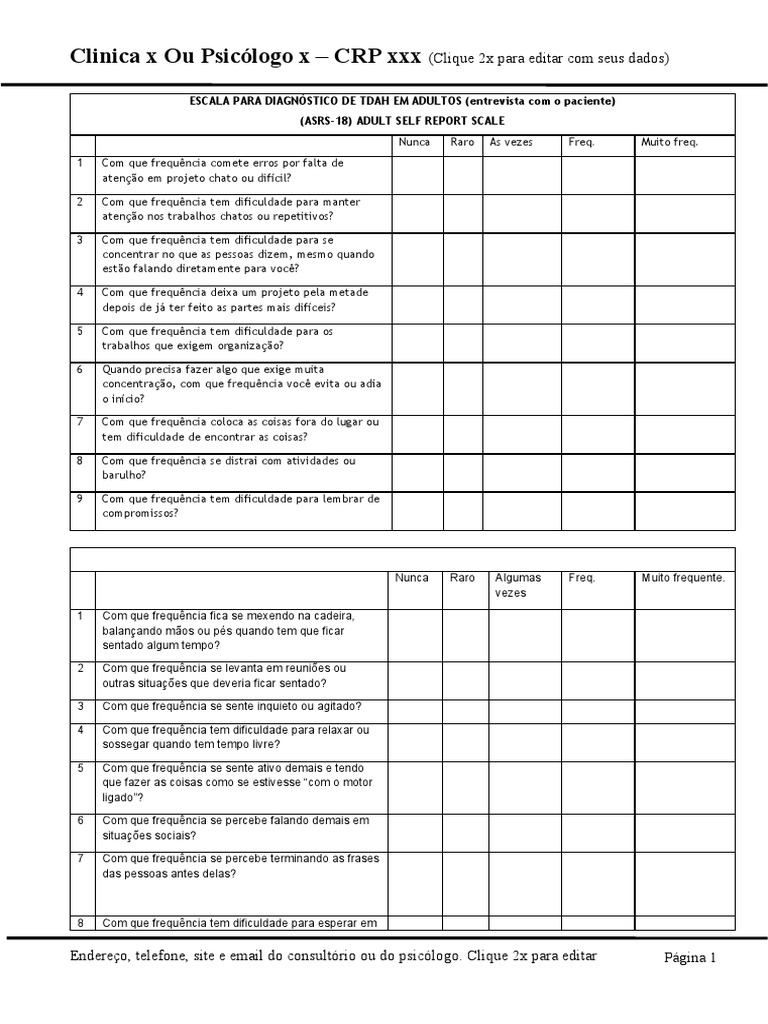 Clinica x Ou Psicólogo x – CRP xxx (Clique 2x para editar com seus dados)

ESCALA PARA DIAGNÓSTICO DE TDAH EM ADULTOS (entrevista com o paciente)
(ASRS-18) ADULT SELF REPORT SCALE

| | | Nunca | Raro | As vezes | Freq. | Muito freq. |
|---|---|---|---|---|---|---|
| 1 | Com que frequência comete erros por falta de atenção em projeto chato ou difícil? | | | | | |
| 2 | Com que frequência tem dificuldade para manter atenção nos trabalhos chatos ou repetitivos? | | | | | |
| 3 | Com que frequência tem dificuldade para se concentrar no que as pessoas dizem, mesmo quando estão falando diretamente para você? | | | | | |
| 4 | Com que frequência deixa um projeto pela metade depois de já ter feito as partes mais difíceis? | | | | | |
| 5 | Com que frequência tem dificuldade para os trabalhos que exigem organização? | | | | | |
| 6 | Quando precisa fazer algo que exige muita concentração, com que frequência você evita ou adia o início? | | | | | |
| 7 | Com que frequência coloca as coisas fora do lugar ou tem dificuldade de encontrar as coisas? | | | | | |
| 8 | Com que frequência se distrai com atividades ou barulho? | | | | | |
| 9 | Com que frequência tem dificuldade para lembrar de compromissos? | | | | | |

| | | Nunca | Raro | Algumas vezes | Freq. | Muito frequente. |
|---|---|---|---|---|---|---|
| 1 | Com que frequência fica se mexendo na cadeira, balançando mãos ou pés quando tem que ficar sentado algum tempo? | | | | | |
| 2 | Com que frequência se levanta em reuniões ou outras situações que deveria ficar sentado? | | | | | |
| 3 | Com que frequência se sente inquieto ou agitado? | | | | | |
| 4 | Com que frequência tem dificuldade para relaxar ou sossegar quando tem tempo livre? | | | | | |
| 5 | Com que frequência se sente ativo demais e tendo que fazer as coisas como se estivesse "com o motor ligado"? | | | | | |
| 6 | Com que frequência se percebe falando demais em situações sociais? | | | | | |
| 7 | Com que frequência se percebe terminando as frases das pessoas antes delas? | | | | | |
| 8 | Com que frequência tem dificuldade para esperar em | | | | | |

Endereço, telefone, site e email do consultório ou do psicólogo. Clique 2x para editar
Página 1